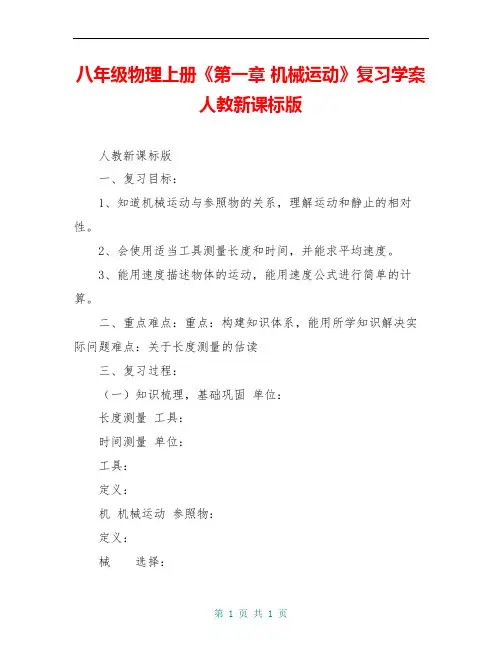 八年级物理上册《第一章 机械运动》复习学案人教新课标版

人教新课标版

一、复习目标：

1、知道机械运动与参照物的关系，理解运动和静止的相对性。

2、会使用适当工具测量长度和时间，并能求平均速度。

3、能用速度描述物体的运动，能用速度公式进行简单的计算。

二、重点难点：重点：构建知识体系，能用所学知识解决实际问题难点：关于长度测量的估读

三、复习过程：

（一）知识梳理，基础巩固 单位：

长度测量 工具：

时间测量 单位：

工具：

定义：

机 机械运动 参照物：

定义：

械 选择：

第 1 页 共 1 页